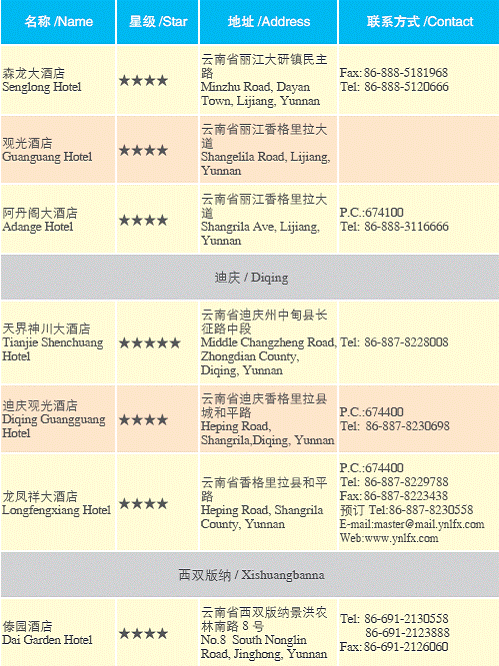 | 名称 /Name | 星级 /Star | 地址 /Address | 联系方式 /Contact |
|---|---|---|---|
| 森龙大酒店 Senglong Hotel | ★★★★ | 云南省丽江大研镇民主路 Minzhu Road, Dayan Town, Lijiang, Yunnan | Fax: 86-888-5181968 Tel: 86-888-5120666 |
| 观光酒店 Guanguang Hotel | ★★★★ | 云南省丽江香格里拉大道 Shangelila Road, Lijiang, Yunnan | |
| 阿丹阁大酒店 Adange Hotel | ★★★★ | 云南省丽江香格里拉大道 Shangrila Ave, Lijiang, Yunnan | P.C.:674100 Tel: 86-888-3116666 |
| 迪庆 / Diqing | | | |
| 天界神川大酒店 Tianjie Shenchuang Hotel | ★★★★★ | 云南省迪庆州中甸县长征路中段 Middle Changzheng Road, Zhongdian County, Diqing, Yunnan | Tel: 86-887-8228008 |
| 迪庆观光酒店 Diqing Guangguang Hotel | ★★★★ | 云南省迪庆香格里拉县城和平路 Heping Road, Shangrila,Diqing, Yunnan | P.C.:674400 Tel: 86-887-8230698 |
| 龙凤祥大酒店 Longfengxiang Hotel | ★★★★ | 云南省香格里拉县和平路 Heping Road, Shangrila County, Yunnan | P.C.:674400 Tel: 86-887-8229788 Fax: 86-887-8223438 预订 Tel:86-887-8230558 E-mail:master@mail.ynlfx.com Web:www.ynlfx.com |
| 西双版纳 / Xishuangbanna | | | |
| 傣园酒店 Dai Garden Hotel | ★★★★ | 云南省西双版纳景洪农林南路 8 号 No.8 South Nonglin Road, Jinghong, Yunnan | Tel: 86-691-2130558 86-691-2123888 Fax: 86-691-2126060 |